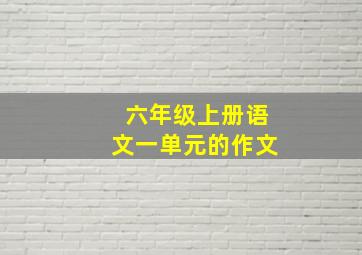 六年级上册语文一单元的作文